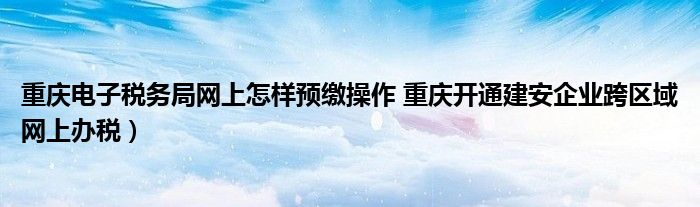 重庆电子税务局网上怎样预缴操作 重庆开通建安企业跨区域网上办税）